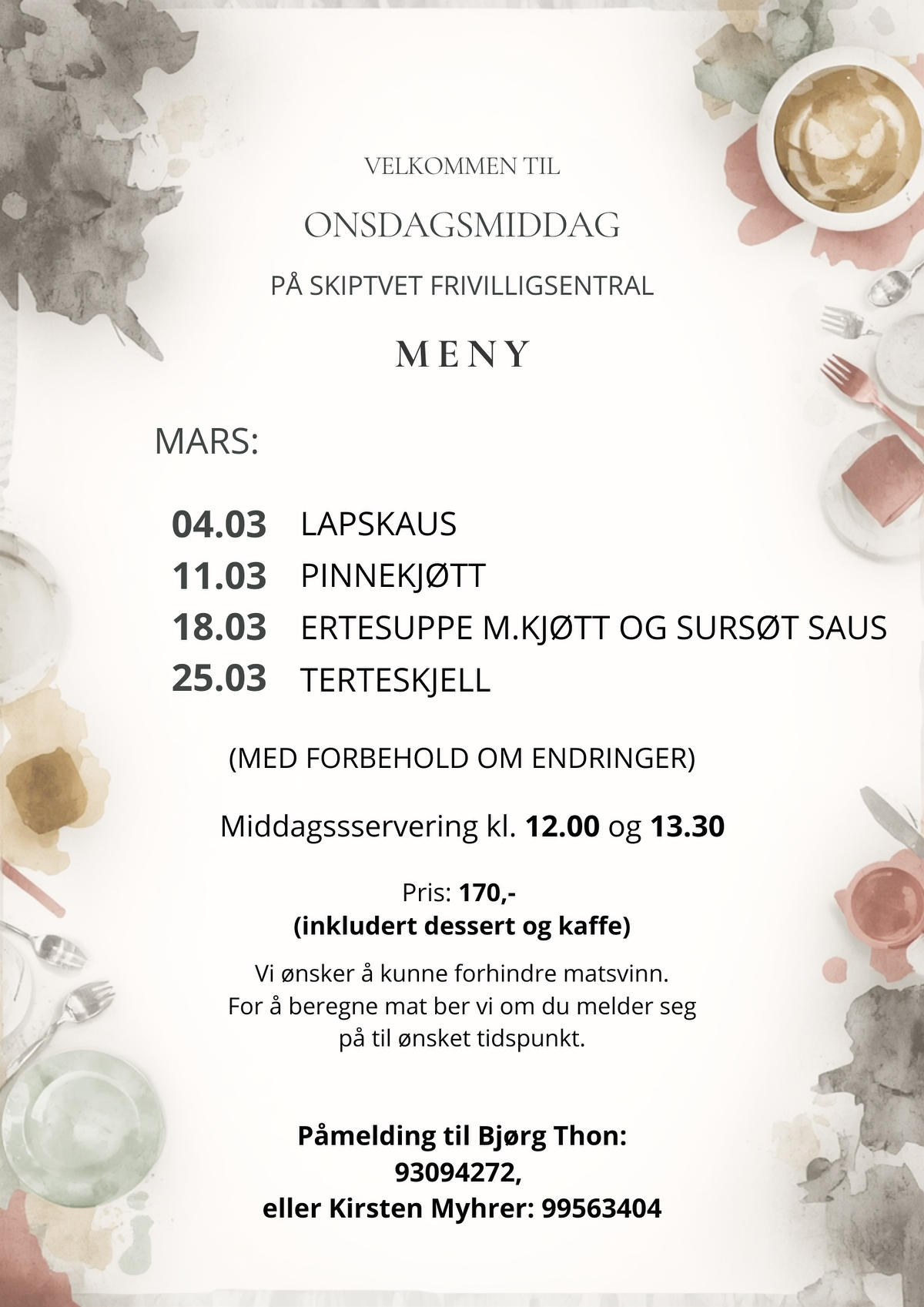 VELKOMMEN TIL

ONSDAGSMIDDAG

PÅ SKIPTVET FRIVILLIGSENTRAL

MENY

MARS:

04.03 LAPSKAUS
11.03 PINNEKJØTT
18.03 ERTESUPPE M.KJØTT OG SURSØT SAUS
25.03 TERTESKJELL

(MED FORBEHOLD OM ENDRINGER)

Middagssservering kl. 12.00 og 13.30

Pris: 170,-
(inkludert dessert og kaffe)

Vi ønsker å kunne forhindre matsvinn. For å beregne mat ber vi om du melder seg på til ønsket tidspunkt.

Påmelding til Bjørg Thon:
93094272,
eller Kirsten Myhrer: 99563404